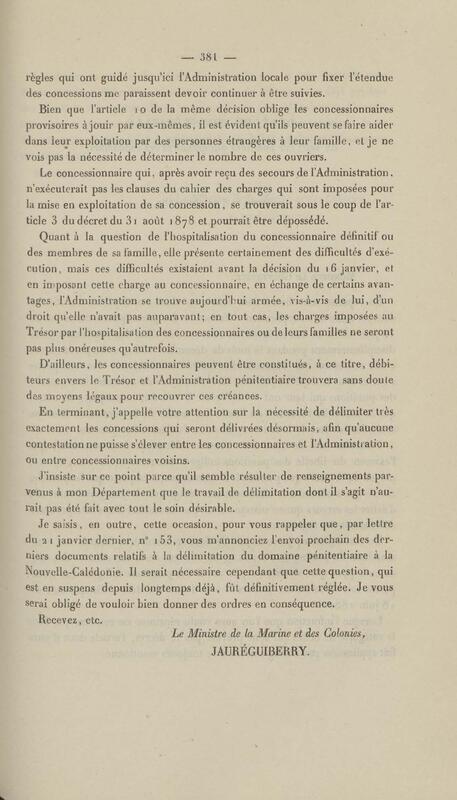 — 381 —

règles qui ont guidé jusqu'ici l'Administration locale pour fixer l'étendue des concessions me paraissent devoir continuer à être suivies.

Bien que l'article 10 de la même décision oblige les concessionnaires provisoires à jouir par eux-mêmes, il est évident qu'ils peuvent se faire aider dans leur exploitation par des personnes étrangères à leur famille, et je ne vois pas la nécessité de déterminer le nombre de ces ouvriers.

Le concessionnaire qui, après avoir reçu des secours de l'Administration, n'exécuterait pas les clauses du cahier des charges qui sont imposées pour la mise en exploitation de sa concession, se trouverait sous le coup de l'article 3 du décret du 31 août 1878 et pourrait être dépossédé.

Quant à la question de l'hospitalisation du concessionnaire définitif ou des membres de sa famille, elle présente certainement des difficultés d'exécution, mais ces difficultés existaient avant la décision du 16 janvier, et en imposant cette charge au concessionnaire, en échange de certains avantages, l'Administration se trouve aujourd'hui armée, vis-à-vis de lui, d'un droit qu'elle n'avait pas auparavant; en tout cas, les charges imposées au Trésor par l'hospitalisation des concessionnaires ou de leurs familles ne seront pas plus onéreuses qu'autrefois.

D'ailleurs, les concessionnaires peuvent être constitués, à ce titre, débiteurs envers le Trésor et l'Administration pénitentiaire trouvera sans doute des moyens légaux pour recouvrer ces créances.

En terminant, j'appelle votre attention sur la nécessité de délimiter très exactement les concessions qui seront délivrées désormais, afin qu'aucune contestation ne puisse s'élever entre les concessionnaires et l'Administration, ou entre concessionnaires voisins.

J'insiste sur ce point parce qu'il semble résulter de renseignements parvenus à mon Département que le travail de délimitation dont il s'agit n'aurait pas été fait avec tout le soin désirable.

Je saisis, en outre, cette occasion, pour vous rappeler que, par lettre du 21 janvier dernier, n° 153, vous m'annonciez l'envoi prochain des derniers documents relatifs à la délimitation du domaine pénitentiaire à la Nouvelle-Calédonie. Il serait nécessaire cependant que cette question, qui est en suspens depuis longtemps déjà, fût définitivement réglée. Je vous serai obligé de vouloir bien donner des ordres en conséquence.

Recevez, etc.

Le Ministre de la Marine et des Colonies,
JAURÉGUIBERRY.